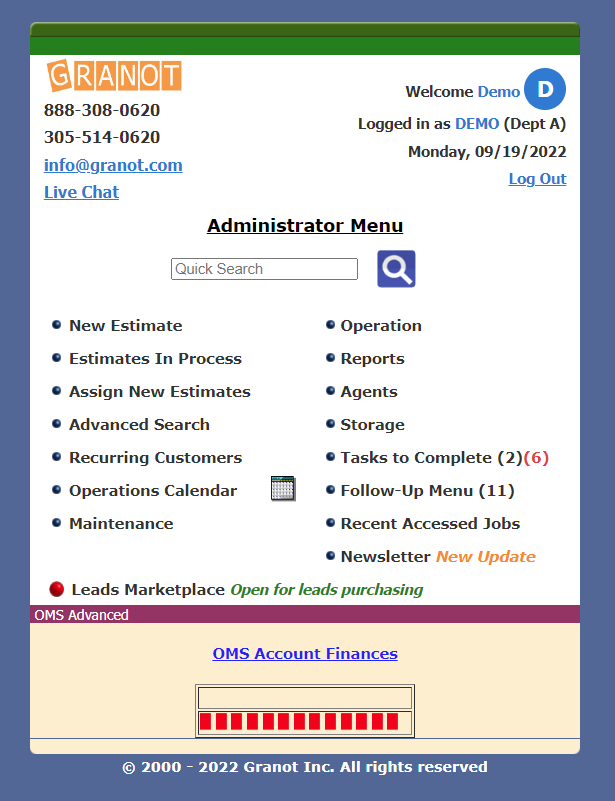 GRANOT
888-308-0620
305-514-0620
info@granot.com
Live Chat

Welcome Demo D
Logged in as DEMO (Dept A)
Monday, 09/19/2022
Log Out

Administrator Menu

Quick Search

New Estimate
Estimates In Process
Assign New Estimates
Advanced Search
Recurring Customers
Operations Calendar
Maintenance

Operation
Reports
Agents
Storage
Tasks to Complete (2)(6)
Follow-Up Menu (11)
Recent Accessed Jobs
Newsletter New Update

Leads Marketplace Open for leads purchasing

OMS Advanced

OMS Account Finances

© 2000 - 2022 Granot Inc. All rights reserved